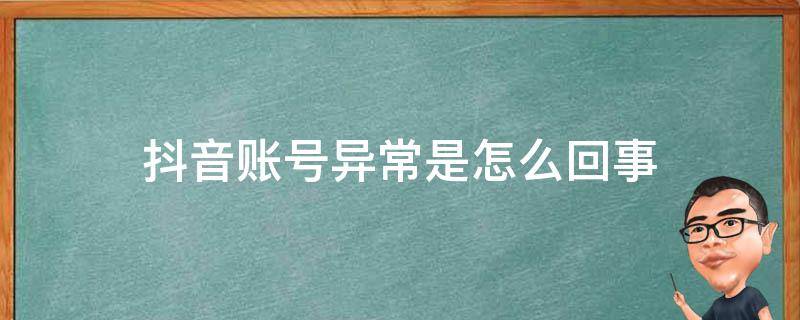 抖音账号异常是怎么回事